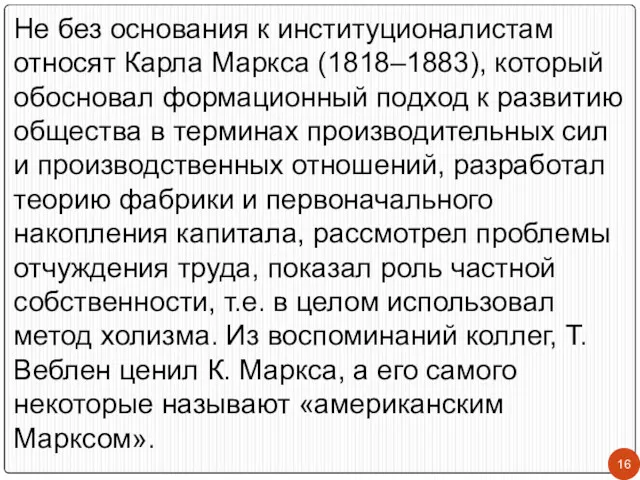 Не без основания к институционалистам относят Карла Маркса (1818–1883), который обосновал формационный подход к развитию общества в терминах производительных сил и производственных отношений, разработал теорию фабрики и первоначального накопления капитала, рассмотрел проблемы отчуждения труда, показал роль частной собственности, т.е. в целом использовал метод холизма. Из воспоминаний коллег, Т. Веблен ценил К. Маркса, а его самого некоторые называют «американским Марксом».

16